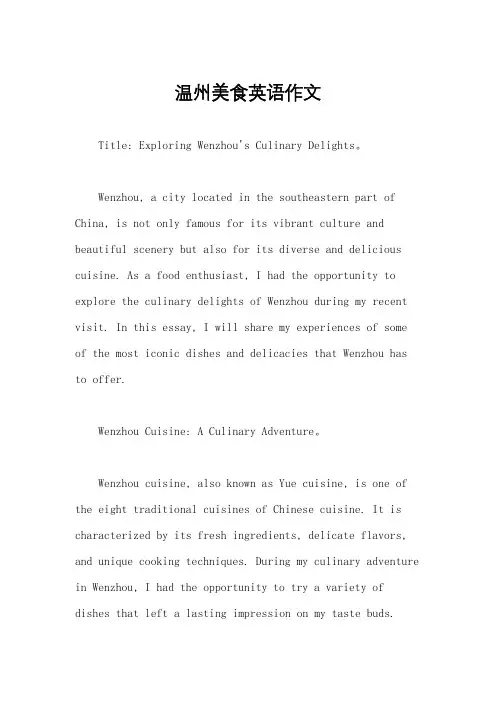 温州美食英语作文

Title: Exploring Wenzhou's Culinary Delights。

Wenzhou, a city located in the southeastern part of China, is not only famous for its vibrant culture and beautiful scenery but also for its diverse and delicious cuisine. As a food enthusiast, I had the opportunity to explore the culinary delights of Wenzhou during my recent visit. In this essay, I will share my experiences of some of the most iconic dishes and delicacies that Wenzhou has to offer.

Wenzhou Cuisine: A Culinary Adventure。

Wenzhou cuisine, also known as Yue cuisine, is one of the eight traditional cuisines of Chinese cuisine. It is characterized by its fresh ingredients, delicate flavors, and unique cooking techniques. During my culinary adventure in Wenzhou, I had the opportunity to try a variety of dishes that left a lasting impression on my taste buds.